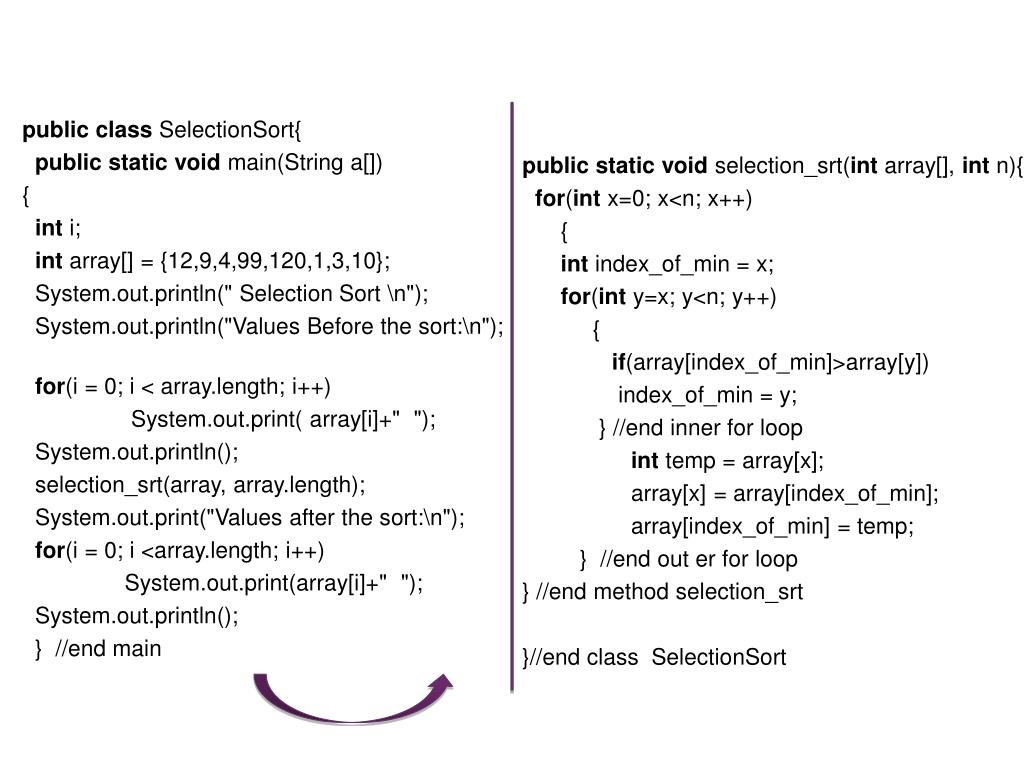 public class SelectionSort{
public static void main(String a[])
{
int i;
int array[] = {12,9,4,99,120,1,3,10};
System.out.println(" Selection Sort \n");
System.out.println("Values Before the sort:\n");

for(i = 0; i < array.length; i++)
System.out.print( array[i]+"  ");
System.out.println();
selection_srt(array, array.length);
System.out.print("Values after the sort:\n");
for(i = 0; i <array.length; i++)
System.out.print(array[i]+"  ");
System.out.println();
}  //end main

public static void selection_srt(int array[], int n){
for(int x=0; x<n; x++)
{
int index_of_min = x;
for(int y=x; y<n; y++)
{
if(array[index_of_min]>array[y])
index_of_min = y;
} //end inner for loop
int temp = array[x];
array[x] = array[index_of_min];
array[index_of_min] = temp;
}  //end out er for loop
} //end method selection_srt

}//end class  SelectionSort